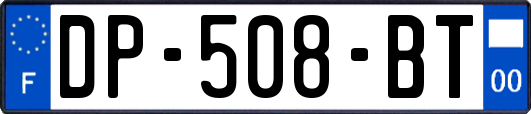 F
DP-508-BT
00